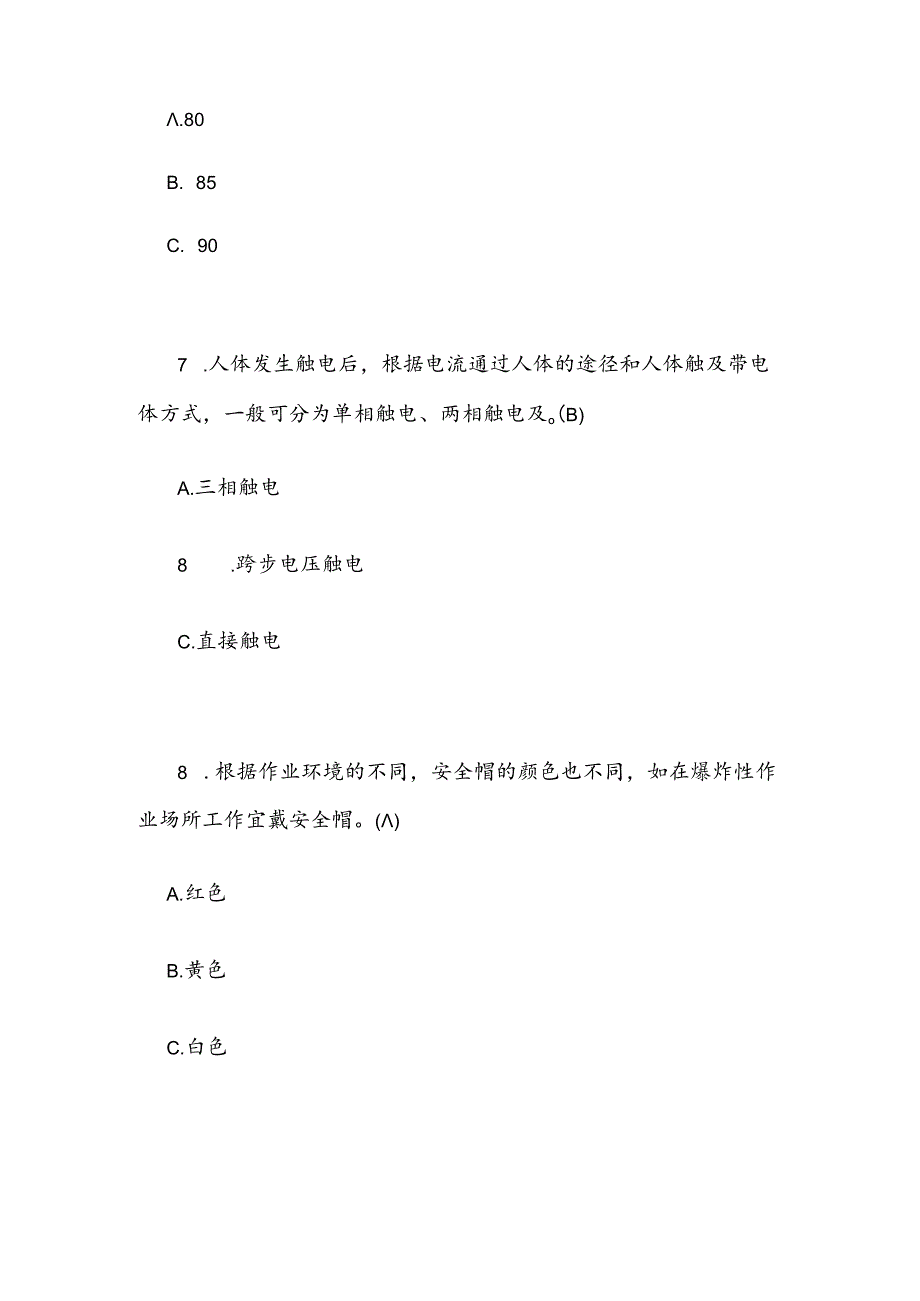 Λ.80

B. 85

C. 90

7 .人体发生触电后，根据电流通过人体的途径和人体触及带电体方式，一般可分为单相触电、两相触电及。(B)

A.三相触电

8 .跨步电压触电

C.直接触电

8 .根据作业环境的不同，安全帽的颜色也不同，如在爆炸性作业场所工作宜戴安全帽。(Λ)

A.红色

B.黄色

C.白色